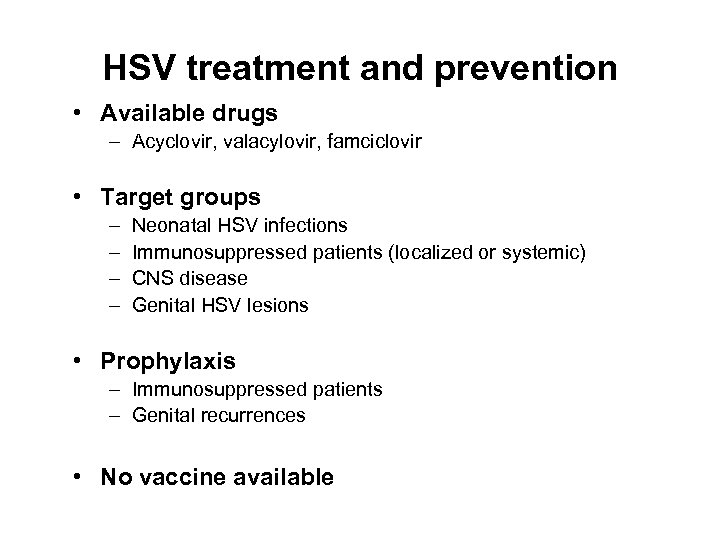 HSV treatment and prevention

• Available drugs
  – Acyclovir, valacylovir, famciclovir

• Target groups
  – Neonatal HSV infections
  – Immunosuppressed patients (localized or systemic)
  – CNS disease
  – Genital HSV lesions

• Prophylaxis
  – Immunosuppressed patients
  – Genital recurrences

• No vaccine available